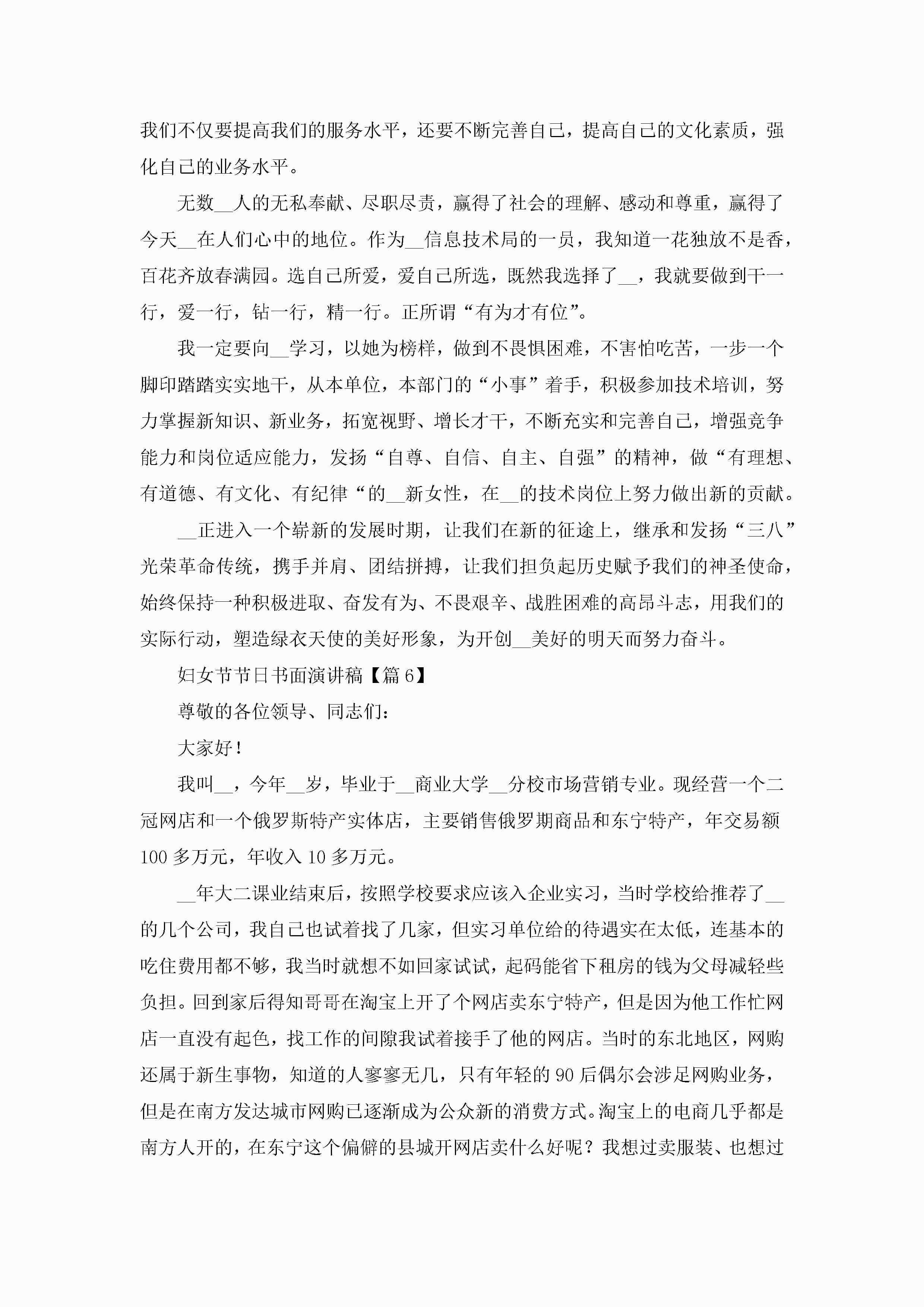 我们不仅要提高我们的服务水平，还要不断完善自己，提高自己的文化素质，强化自己的业务水平。

无数__人的无私奉献、尽职尽责，赢得了社会的理解、感动和尊重，赢得了今天__在人们心中的地位。作为__信息技术局的一员，我知道一花独放不是香，百花齐放春满园。选自己所爱，爱自己所选，既然我选择了__，我就要做到干一行，爱一行，钻一行，精一行。正所谓“有为才有位”。

我一定要向__学习，以她为榜样，做到不畏惧困难，不害怕吃苦，一步一个脚印踏踏实实地干，从本单位，本部门的“小事”着手，积极参加技术培训，努力掌握新知识、新业务，拓宽视野、增长才干，不断充实和完善自己，增强竞争能力和岗位适应能力，发扬“自尊、自信、自主、自强”的精神，做“有理想、有道德、有文化、有纪律“的__新女性，在__的技术岗位上努力做出新的贡献。

__正进入一个崭新的发展时期，让我们在新的征途上，继承和发扬“三八”光荣革命传统，携手并肩、团结拼搏，让我们担负起历史赋予我们的神圣使命，始终保持一种积极进取、奋发有为、不畏艰辛、战胜困难的高昂斗志，用我们的实际行动，塑造绿衣天使的美好形象，为开创__美好的明天而努力奋斗。

妇女节节日书面演讲稿【篇6】

尊敬的各位领导、同志们：

大家好！

我叫__，今年__岁，毕业于__商业大学__分校市场营销专业。现经营一个二冠网店和一个俄罗斯特产实体店，主要销售俄罗期商品和东宁特产，年交易额100多万元，年收入10多万元。

__年大二课业结束后，按照学校要求应该入企业实习，当时学校给推荐了__的几个公司，我自己也试着找了几家，但实习单位给的待遇实在太低，连基本的吃住费用都不够，我当时就想不如回家试试，起码能省下租房的钱为父母减轻些负担。回到家后得知哥哥在淘宝上开了个网店卖东宁特产，但是因为他工作忙网店一直没有起色，找工作的间隙我试着接手了他的网店。当时的东北地区，网购还属于新生事物，知道的人寥寥无几，只有年轻的90后偶尔会涉足网购业务，但是在南方发达城市网购已逐渐成为公众新的消费方式。淘宝上的电商几乎都是南方人开的，在东宁这个偏僻的县城开网店卖什么好呢？我想过卖服装、也想过